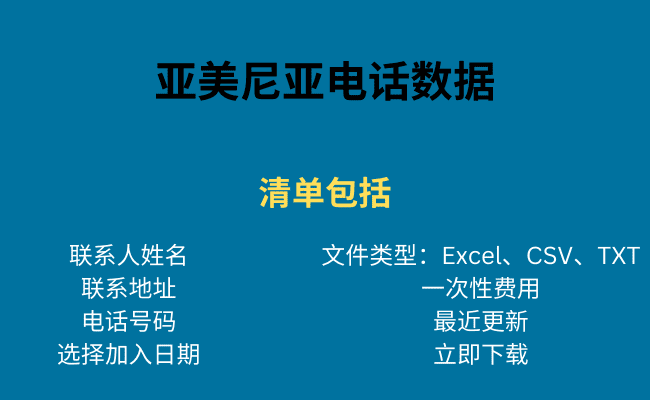 亚美尼亚电话数据

清单包括

联系人姓名
联系地址
电话号码
选择加入日期

文件类型：Excel、CSV、TXT
一次性费用
最近更新
立即下载